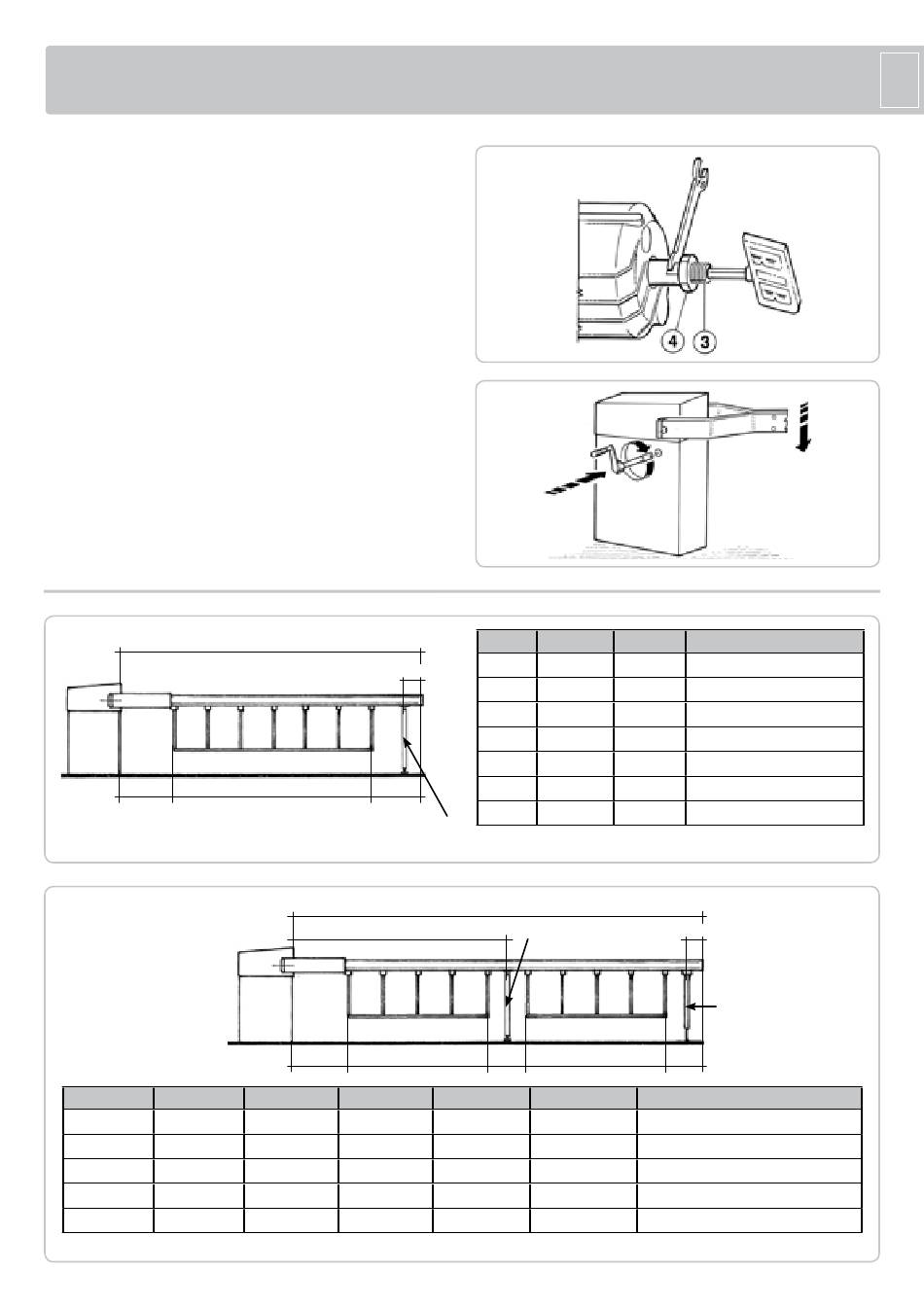 4 3